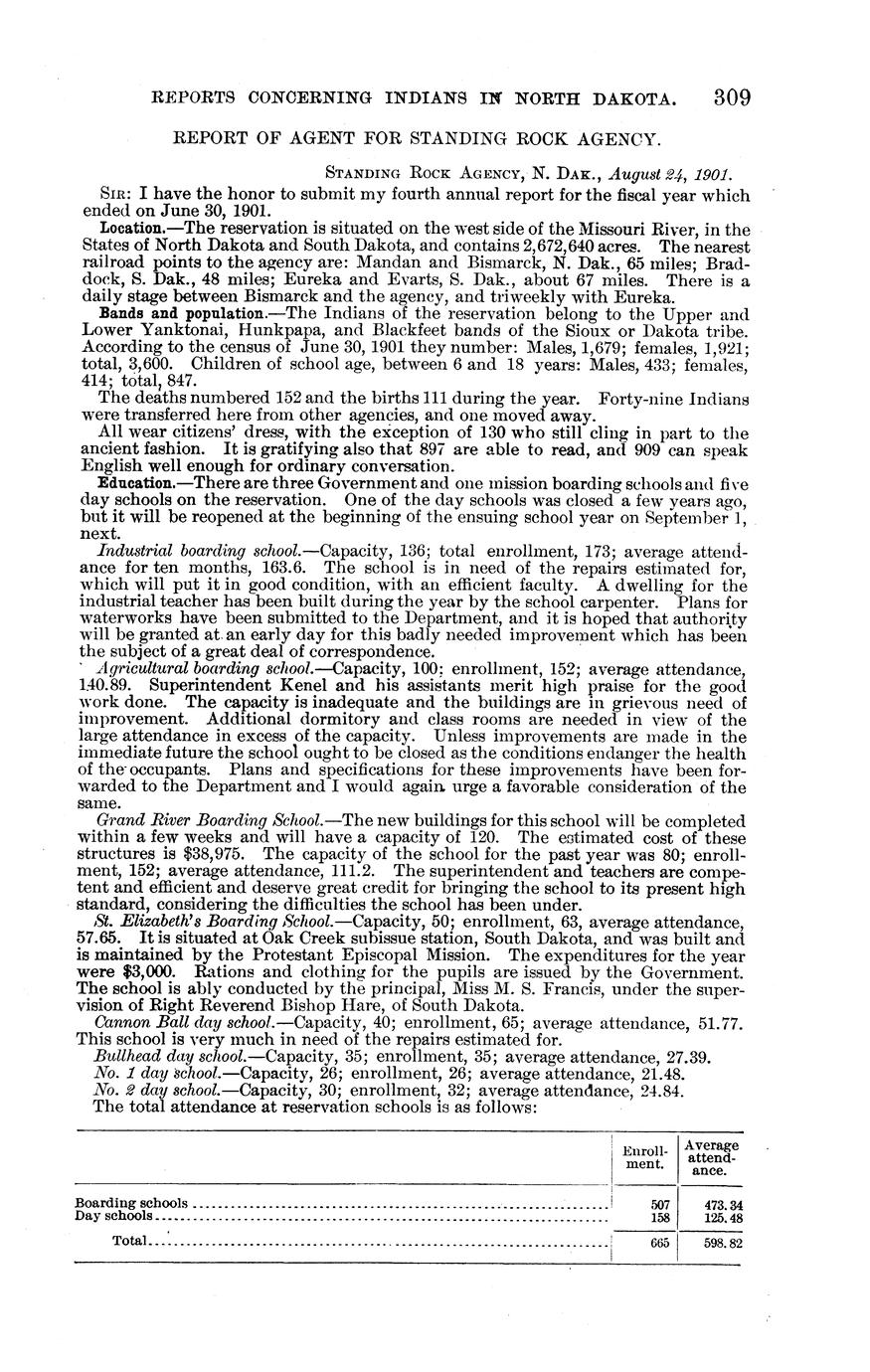 REPORTS CONCERNING INDIANS IN NORTH DAKOTA. 309

REPORT OF AGENT FOR STANDING ROCK AGENCY.

STANDING ROCK AGENCY, N. DAK., August 24, 1901.

SIR: I have the honor to submit my fourth annual report for the fiscal year which ended on June 30, 1901.

Location.—The reservation is situated on the west side of the Missouri River, in the States of North Dakota and South Dakota, and contains 2,672,640 acres. The nearest railroad points to the agency are: Mandan and Bismarck, N. Dak., 65 miles; Braddock, S. Dak., 48 miles; Eureka and Evarts, S. Dak., about 67 miles. There is a daily stage between Bismarck and the agency, and triweekly with Eureka.

Bands and population.—The Indians of the reservation belong to the Upper and Lower Yanktonai, Hunkpapa, and Blackfeet bands of the Sioux or Dakota tribe. According to the census of June 30, 1901 they number: Males, 1,679; females, 1,921; total, 3,600. Children of school age, between 6 and 18 years: Males, 433; females, 414; total, 847.

The deaths numbered 152 and the births 111 during the year. Forty-nine Indians were transferred here from other agencies, and one moved away.

All wear citizens' dress, with the exception of 130 who still cling in part to the ancient fashion. It is gratifying also that 897 are able to read, and 909 can speak English well enough for ordinary conversation.

Education.—There are three Government and one mission boarding schools and five day schools on the reservation. One of the day schools was closed a few years ago, but it will be reopened at the beginning of the ensuing school year on September 1, next.

Industrial boarding school.—Capacity, 136; total enrollment, 173; average attendance for ten months, 163.6. The school is in need of the repairs estimated for, which will put it in good condition, with an efficient faculty. A dwelling for the industrial teacher has been built during the year by the school carpenter. Plans for waterworks have been submitted to the Department, and it is hoped that authority will be granted at an early day for this badly needed improvement which has been the subject of a great deal of correspondence.

Agricultural boarding school.—Capacity, 100; enrollment, 152; average attendance, 140.89. Superintendent Kenel and his assistants merit high praise for the good work done. The capacity is inadequate and the buildings are in grievous need of improvement. Additional dormitory and class rooms are needed in view of the large attendance in excess of the capacity. Unless improvements are made in the immediate future the school ought to be closed as the conditions endanger the health of the occupants. Plans and specifications for these improvements have been forwarded to the Department and I would again urge a favorable consideration of the same.

Grand River Boarding School.—The new buildings for this school will be completed within a few weeks and will have a capacity of 120. The estimated cost of these structures is $38,975. The capacity of the school for the past year was 80; enrollment, 152; average attendance, 111.2. The superintendent and teachers are competent and efficient and deserve great credit for bringing the school to its present high standard, considering the difficulties the school has been under.

St. Elizabeth's Boarding School.—Capacity, 50; enrollment, 63, average attendance, 57.65. It is situated at Oak Creek subissue station, South Dakota, and was built and is maintained by the Protestant Episcopal Mission. The expenditures for the year were $3,000. Rations and clothing for the pupils are issued by the Government. The school is ably conducted by the principal, Miss M. S. Francis, under the supervision of Right Reverend Bishop Hare, of South Dakota.

Cannon Ball day school.—Capacity, 40; enrollment, 65; average attendance, 51.77. This school is very much in need of the repairs estimated for.

Bullhead day school.—Capacity, 35; enrollment, 35; average attendance, 27.39.

No. 1 day school.—Capacity, 26; enrollment, 26; average attendance, 21.48.

No. 2 day school.—Capacity, 30; enrollment, 32; average attendance, 24.84.

The total attendance at reservation schools is as follows:

| | Enrollment. | Average attendance. |
|---|---|---|
| Boarding schools | 507 | 473.34 |
| Day schools | 158 | 125.48 |
| Total | 665 | 598.82 |